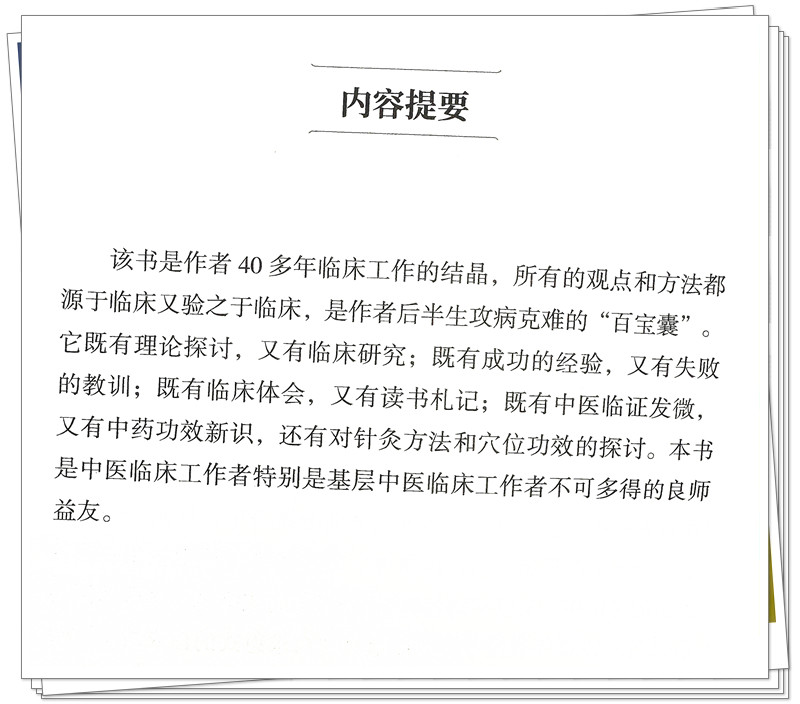 内容提要

该书是作者 40 多年临床工作的结晶，所有的观点和方法都源于临床又验之于临床，是作者后半生攻病克难的“百宝囊”。它既有理论探讨，又有临床研究；既有成功的经验，又有失败的教训；既有临床体会，又有读书札记；既有中医临证发微，又有中药功效新识，还有对针灸方法和穴位功效的探讨。本书是中医临床工作者特别是基层中医临床工作者不可多得的良师益友。